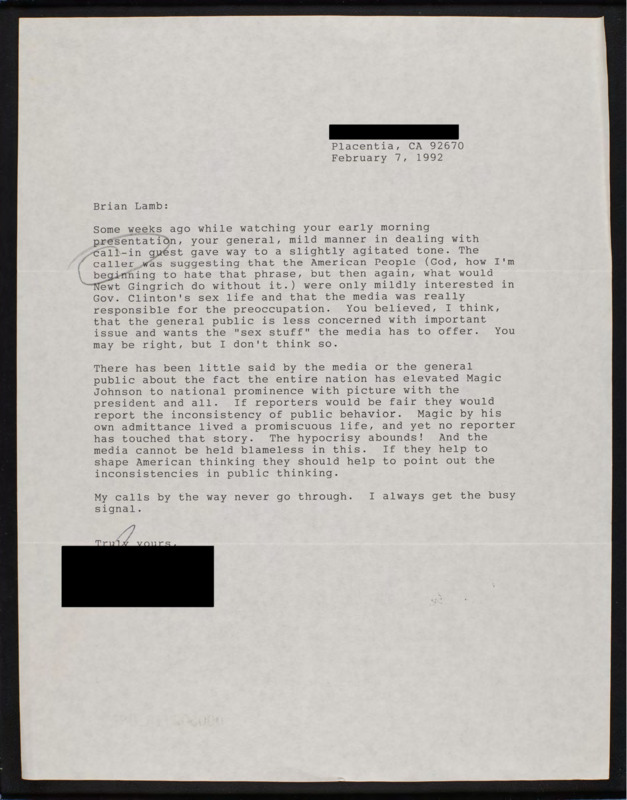 Placentia, CA 92670
February 7, 1992

Brian Lamb:

Some weeks ago while watching your early morning presentation, your general, mild manner in dealing with call-in guest gave way to a slightly agitated tone. The caller was suggesting that the American People (God, how I'm beginning to hate that phrase, but then again, what would Newt Gingrich do without it.) were only mildly interested in Gov. Clinton's sex life and that the media was really responsible for the preoccupation. You believed, I think, that the general public is less concerned with important issue and wants the "sex stuff" the media has to offer. You may be right, but I don't think so.

There has been little said by the media or the general public about the fact the entire nation has elevated Magic Johnson to national prominence with picture with the president and all. If reporters would be fair they would report the inconsistency of public behavior. Magic by his own admittance lived a promiscuous life, and yet no reporter has touched that story. The hypocrisy abounds! And the media cannot be held blameless in this. If they help to shape American thinking they should help to point out the inconsistencies in public thinking.

My calls by the way never go through. I always get the busy signal.

Truly yours,